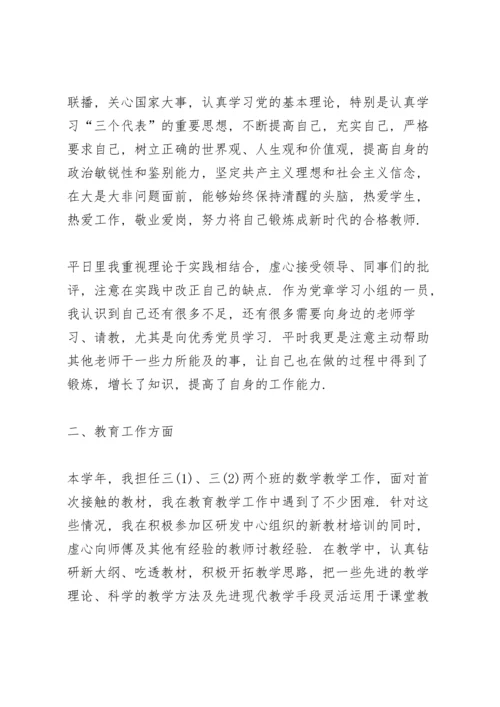 联播，关心国家大事，认真学习党的基本理论，特别是认真学习“三个代表”的重要思想，不断提高自己，充实自己，严格要求自己，树立正确的世界观、人生观和价值观，提高自身的政治敏锐性和鉴别能力，坚定共产主义理想和社会主义信念，在大是大非问题面前，能够始终保持清醒的头脑，热爱学生，热爱工作，敬业爱岗，努力将自己锻炼成新时代的合格教师.

平日里我重视理论于实践相结合，虚心接受领导、同事们的批评，注意在实践中改正自己的缺点. 作为党章学习小组的一员，我认识到自己还有很多不足，还有很多需要向身边的老师学习、请教，尤其是向优秀党员学习. 平时我更是注意主动帮助其他老师干一些力所能及的事，让自己也在做的过程中得到了锻炼，增长了知识，提高了自身的工作能力.

二、教育工作方面

本学年，我担任三(1)、三(2)两个班的数学教学工作，面对首次接触的教材，我在教育教学工作中遇到了不少困难. 针对这些情况，我在积极参加区研发中心组织的新教材培训的同时，虚心向师傅及其他有经验的教师讨教经验. 在教学中，认真钻研新大纲、吃透教材，积极开拓教学思路，把一些先进的教学理论、科学的教学方法及先进现代教学手段灵活运用于课堂教